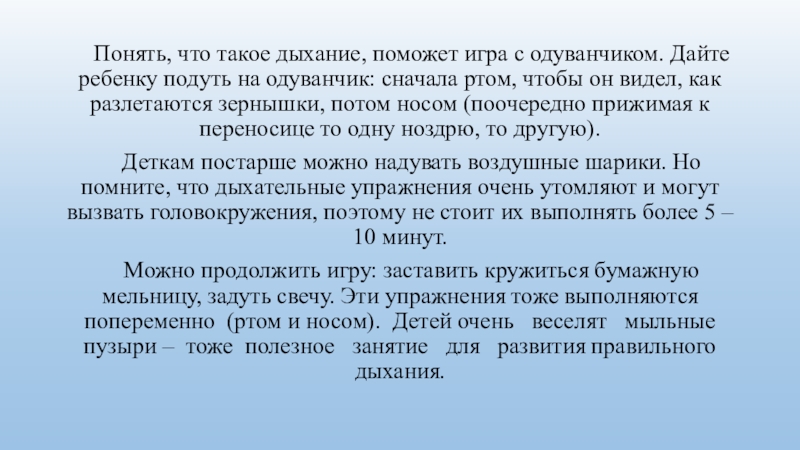 Понять, что такое дыхание, поможет игра с одуванчиком. Дайте ребенку подуть на одуванчик: сначала ртом, чтобы он видел, как разлетаются зернышки, потом носом (поочередно прижимая к переносице то одну ноздрю, то другую).

Деткам постарше можно надувать воздушные шарики. Но помните, что дыхательные упражнения очень утомляют и могут вызвать головокружения, поэтому не стоит их выполнять более 5 – 10 минут.

Можно продолжить игру: заставить кружиться бумажную мельницу, задуть свечу. Эти упражнения тоже выполняются попеременно (ртом и носом). Детей очень веселят мыльные пузыри – тоже полезное занятие для развития правильного дыхания.